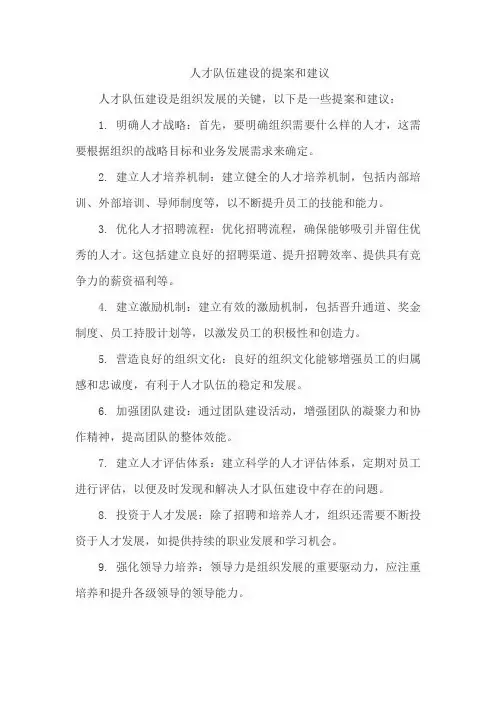 人才队伍建设的提案和建议

人才队伍建设是组织发展的关键，以下是一些提案和建议：

1. 明确人才战略：首先，要明确组织需要什么样的人才，这需要根据组织的战略目标和业务发展需求来确定。

2. 建立人才培养机制：建立健全的人才培养机制，包括内部培训、外部培训、导师制度等，以不断提升员工的技能和能力。

3. 优化人才招聘流程：优化招聘流程，确保能够吸引并留住优秀的人才。这包括建立良好的招聘渠道、提升招聘效率、提供具有竞争力的薪资福利等。

4. 建立激励机制：建立有效的激励机制，包括晋升通道、奖金制度、员工持股计划等，以激发员工的积极性和创造力。

5. 营造良好的组织文化：良好的组织文化能够增强员工的归属感和忠诚度，有利于人才队伍的稳定和发展。

6. 加强团队建设：通过团队建设活动，增强团队的凝聚力和协作精神，提高团队的整体效能。

7. 建立人才评估体系：建立科学的人才评估体系，定期对员工进行评估，以便及时发现和解决人才队伍建设中存在的问题。

8. 投资于人才发展：除了招聘和培养人才，组织还需要不断投资于人才发展，如提供持续的职业发展和学习机会。

9. 强化领导力培养：领导力是组织发展的重要驱动力，应注重培养和提升各级领导的领导能力。